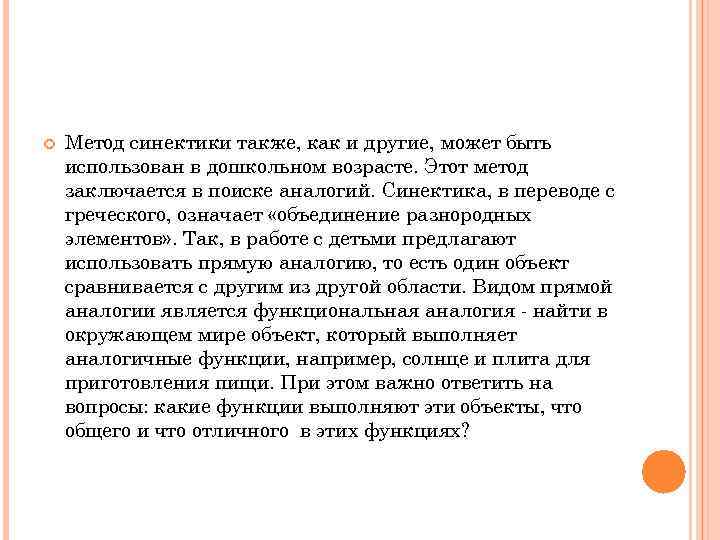 Метод синектики также, как и другие, может быть использован в дошкольном возрасте. Этот метод заключается в поиске аналогий. Синектика, в переводе с греческого, означает «объединение разнородных элементов». Так, в работе с детьми предлагают использовать прямую аналогию, то есть один объект сравнивается с другим из другой области. Видом прямой аналогии является функциональная аналогия - найти в окружающем мире объект, который выполняет аналогичные функции, например, солнце и плита для приготовления пищи. При этом важно ответить на вопросы: какие функции выполняют эти объекты, что общего и что отличного в этих функциях?